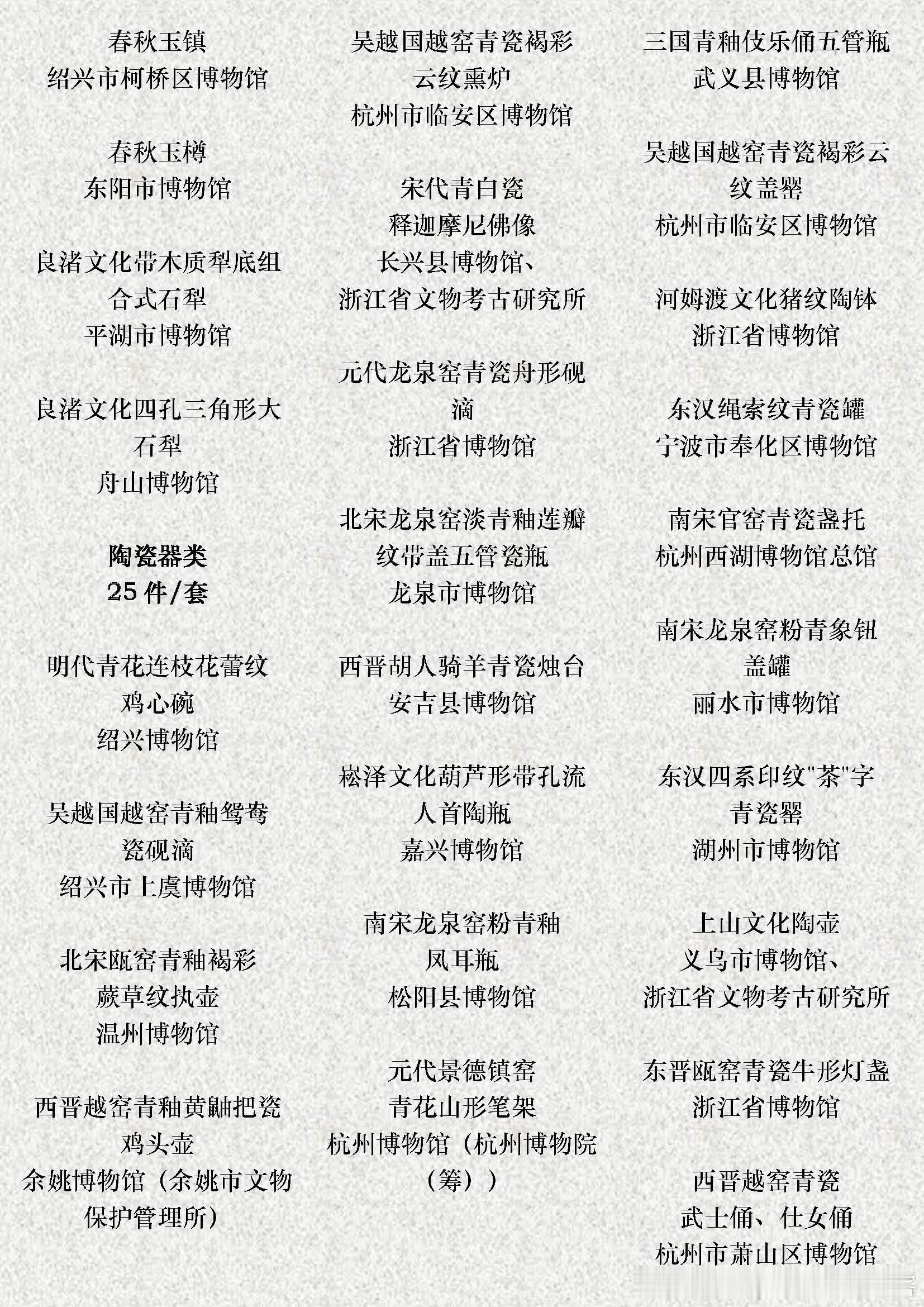 春秋玉镇
绍兴市柯桥区博物馆

春秋玉樽
东阳市博物馆

良渚文化带木质犁底组合式石犁
平湖市博物馆

良渚文化四孔三角形大石犁
舟山博物馆

陶瓷器类
25 件/套

明代青花连枝花蕾纹鸡心碗
绍兴博物馆

吴越国越窑青釉鸳鸯瓷砚滴
绍兴市上虞博物馆

北宋瓯窑青釉褐彩蕨草纹执壶
温州博物馆

西晋越窑青釉黄鼬把瓷鸡头壶
余姚博物馆（余姚市文物保护管理所）

吴越国越窑青瓷褐彩云纹熏炉
杭州市临安区博物馆

宋代青白瓷释迦摩尼佛像
长兴县博物馆、浙江省文物考古研究所

元代龙泉窑青瓷舟形砚滴
浙江省博物馆

北宋龙泉窑淡青釉莲瓣纹带盖五管瓷瓶
龙泉市博物馆

西晋胡人骑羊青瓷烛台
安吉县博物馆

崧泽文化葫芦形带孔流人首陶瓶
嘉兴博物馆

南宋龙泉窑粉青釉凤耳瓶
松阳县博物馆

元代景德镇窑青花山形笔架
杭州博物馆（杭州博物院（筹））

三国青釉伎乐俑五管瓶
武义县博物馆

吴越国越窑青瓷褐彩云纹盖罂
杭州市临安区博物馆

河姆渡文化猪纹陶钵
浙江省博物馆

东汉绳索纹青瓷罐
宁波市奉化区博物馆

南宋官窑青瓷盏托
杭州西湖博物馆总馆

南宋龙泉窑粉青象钮盖罐
丽水市博物馆

东汉四系印纹"茶"字青瓷罂
湖州市博物馆

上山文化陶壶
义乌市博物馆、浙江省文物考古研究所

东晋瓯窑青瓷牛形灯盏
浙江省博物馆

西晋越窑青瓷武士俑、仕女俑
杭州市萧山区博物馆